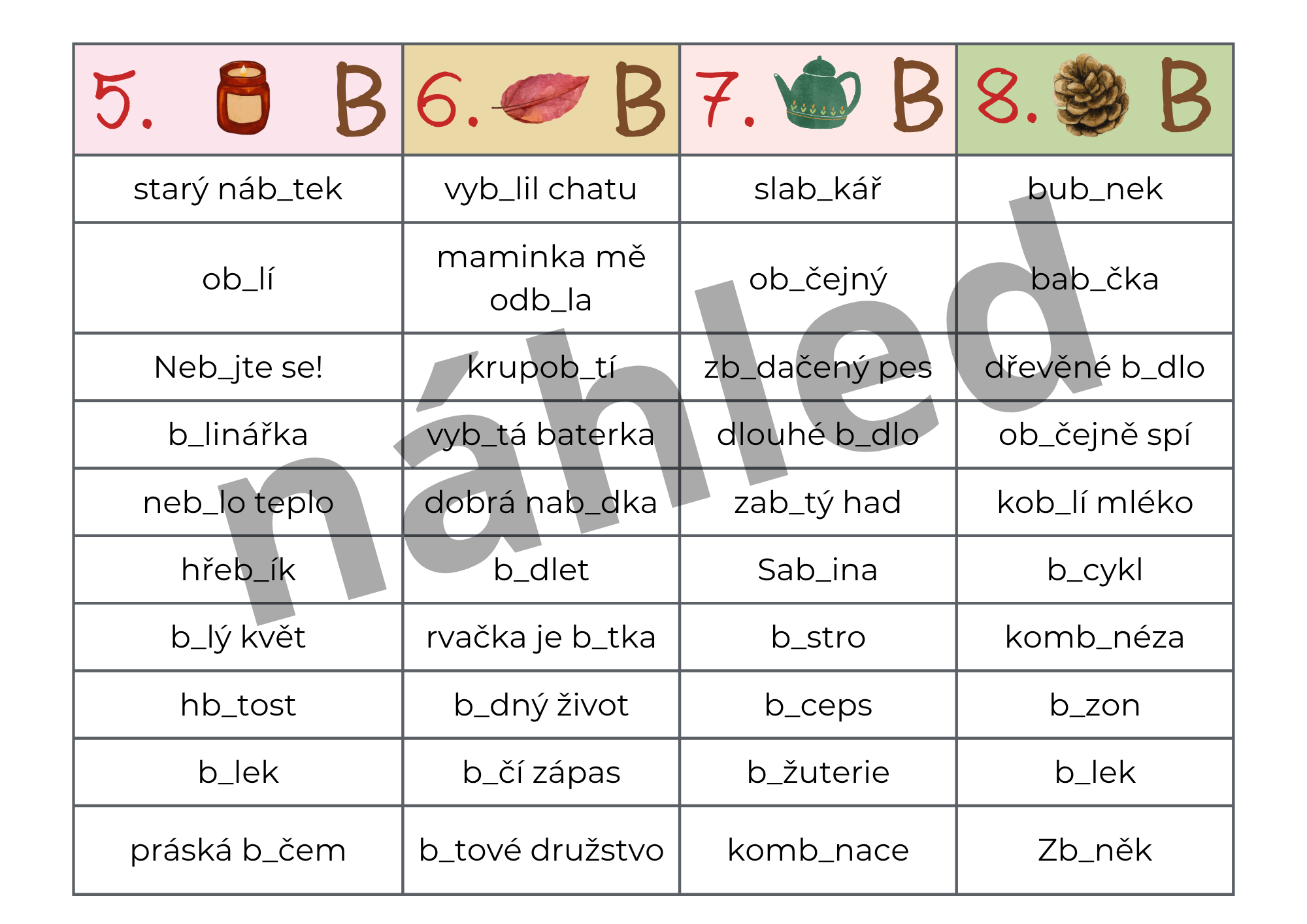 | 5. B | 6. B | 7. B | 8. B |
|---|---|---|---|
| starý náb_tek | vyb_lil chatu | slab_kář | bub_nek |
| ob_lí | maminka mě odb_la | ob_čejný | bab_čka |
| Neb_jte se! | krupob_tí | zb_dačený pes | dřevěné b_dlo |
| b_linářka | vyb_tá baterka | dlouhé b_dlo | ob_čejně spí |
| neb_lo teplo | dobrá nab_dka | zab_tý had | kob_lí mléko |
| hřeb_ík | b_dlet | Sab_ina | b_cykl |
| b_lý květ | rvačka je b_tka | b_stro | komb_néza |
| hb_tost | b_dný život | b_ceps | b_zon |
| b_lek | b_čí zápas | b_žuterie | b_lek |
| práská b_čem | b_tové družstvo | komb_nace | Zb_něk |

náhled